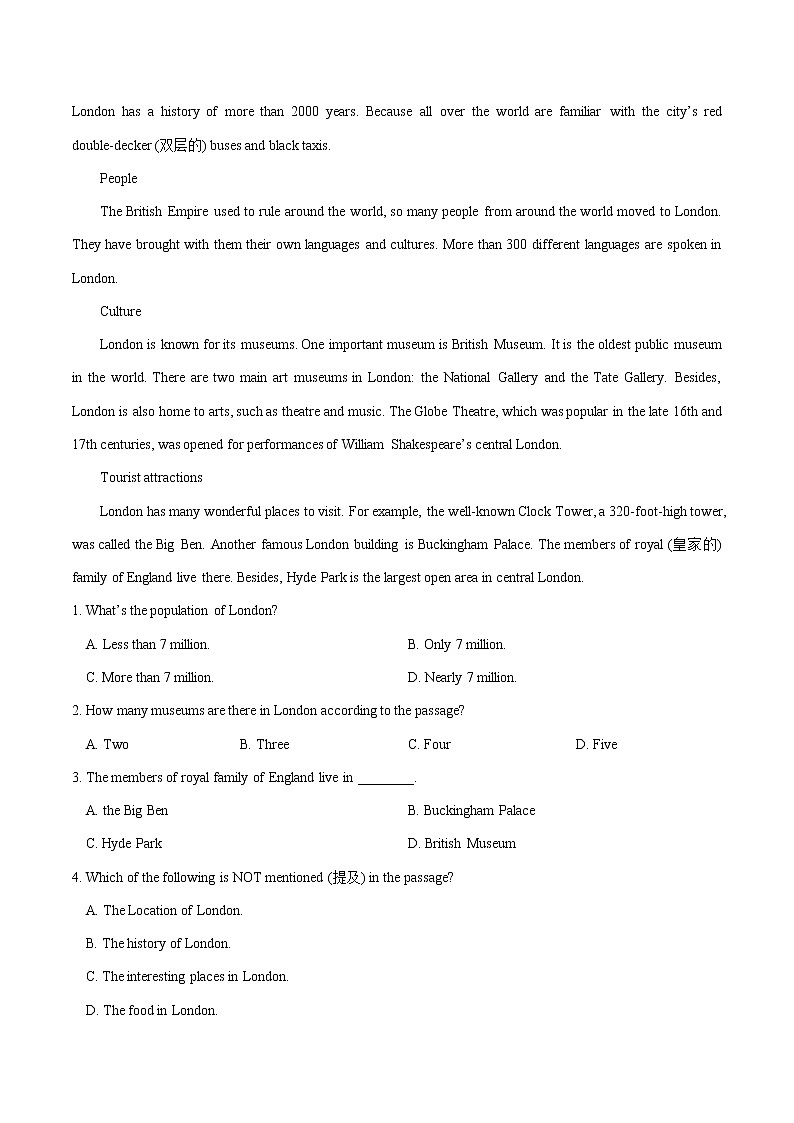 London has a history of more than 2000 years. Because all over the world are familiar with the city's red double-decker (双层的) buses and black taxis.

People

The British Empire used to rule around the world, so many people from around the world moved to London. They have brought with them their own languages and cultures. More than 300 different languages are spoken in London.

Culture

London is known for its museums. One important museum is British Museum. It is the oldest public museum in the world. There are two main art museums in London: the National Gallery and the Tate Gallery. Besides, London is also home to arts, such as theatre and music. The Globe Theatre, which was popular in the late 16th and 17th centuries, was opened for performances of William Shakespeare's central London.

Tourist attractions

London has many wonderful places to visit. For example, the well-known Clock Tower, a 320-foot-high tower, was called the Big Ben. Another famous London building is Buckingham Palace. The members of royal (皇家的) family of England live there. Besides, Hyde Park is the largest open area in central London.

1. What's the population of London?

A. Less than 7 million.
B. Only 7 million.
C. More than 7 million.
D. Nearly 7 million.

2. How many museums are there in London according to the passage?

A. Two
B. Three
C. Four
D. Five

3. The members of royal family of England live in ________.

A. the Big Ben
B. Buckingham Palace
C. Hyde Park
D. British Museum

4. Which of the following is NOT mentioned (提及) in the passage?

A. The Location of London.
B. The history of London.
C. The interesting places in London.
D. The food in London.